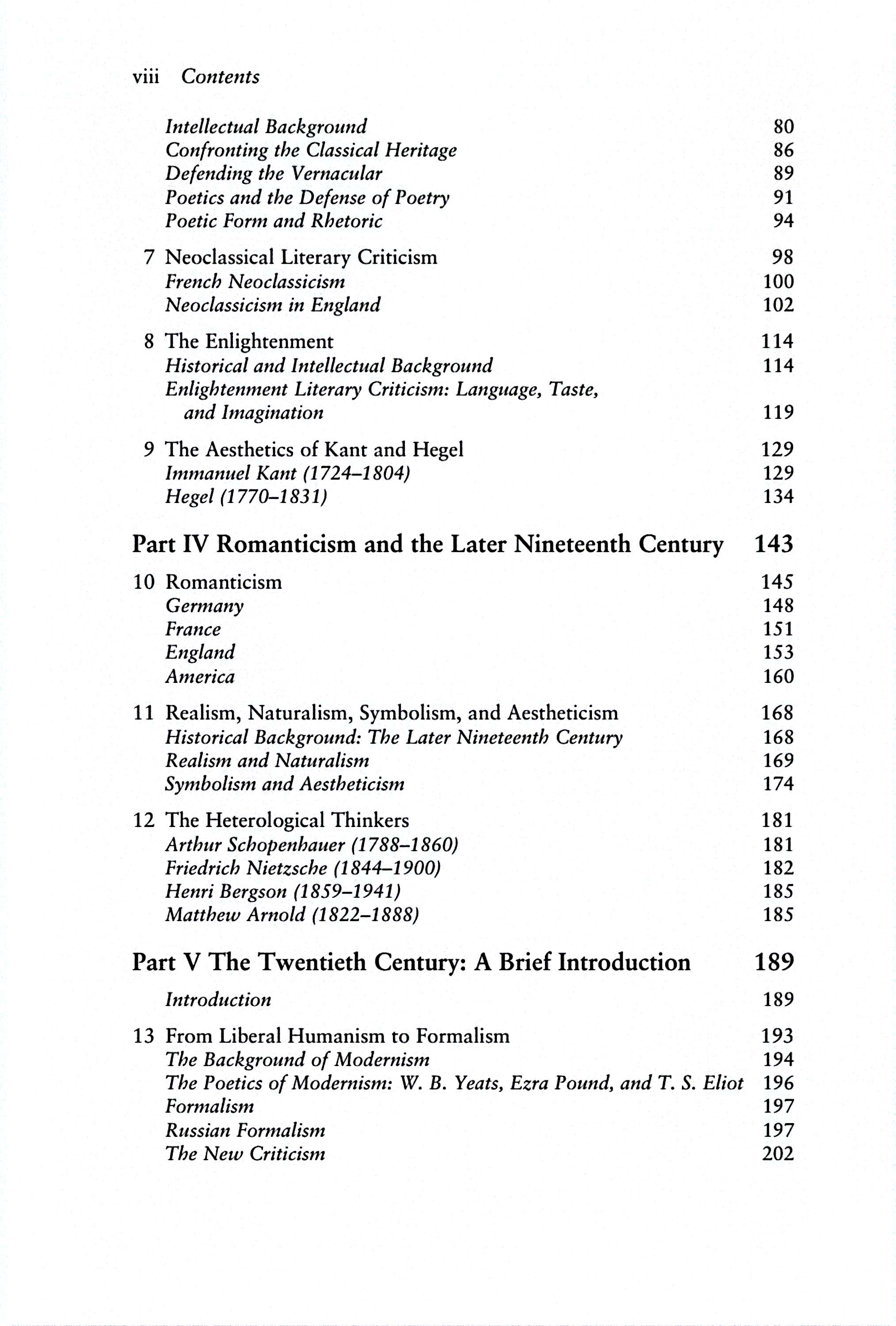 viii Contents

Intellectual Background 80
Confronting the Classical Heritage 86
Defending the Vernacular 89
Poetics and the Defense of Poetry 91
Poetic Form and Rhetoric 94

7 Neoclassical Literary Criticism 98
French Neoclassicism 100
Neoclassicism in England 102

8 The Enlightenment 114
Historical and Intellectual Background 114
Enlightenment Literary Criticism: Language, Taste, and Imagination 119

9 The Aesthetics of Kant and Hegel 129
Immanuel Kant (1724–1804) 129
Hegel (1770–1831) 134

Part IV Romanticism and the Later Nineteenth Century 143

10 Romanticism 145
Germany 148
France 151
England 153
America 160

11 Realism, Naturalism, Symbolism, and Aestheticism 168
Historical Background: The Later Nineteenth Century 168
Realism and Naturalism 169
Symbolism and Aestheticism 174

12 The Heterological Thinkers 181
Arthur Schopenhauer (1788–1860) 181
Friedrich Nietzsche (1844–1900) 182
Henri Bergson (1859–1941) 185
Matthew Arnold (1822–1888) 185

Part V The Twentieth Century: A Brief Introduction 189

Introduction 189

13 From Liberal Humanism to Formalism 193
The Background of Modernism 194
The Poetics of Modernism: W. B. Yeats, Ezra Pound, and T. S. Eliot 196
Formalism 197
Russian Formalism 197
The New Criticism 202